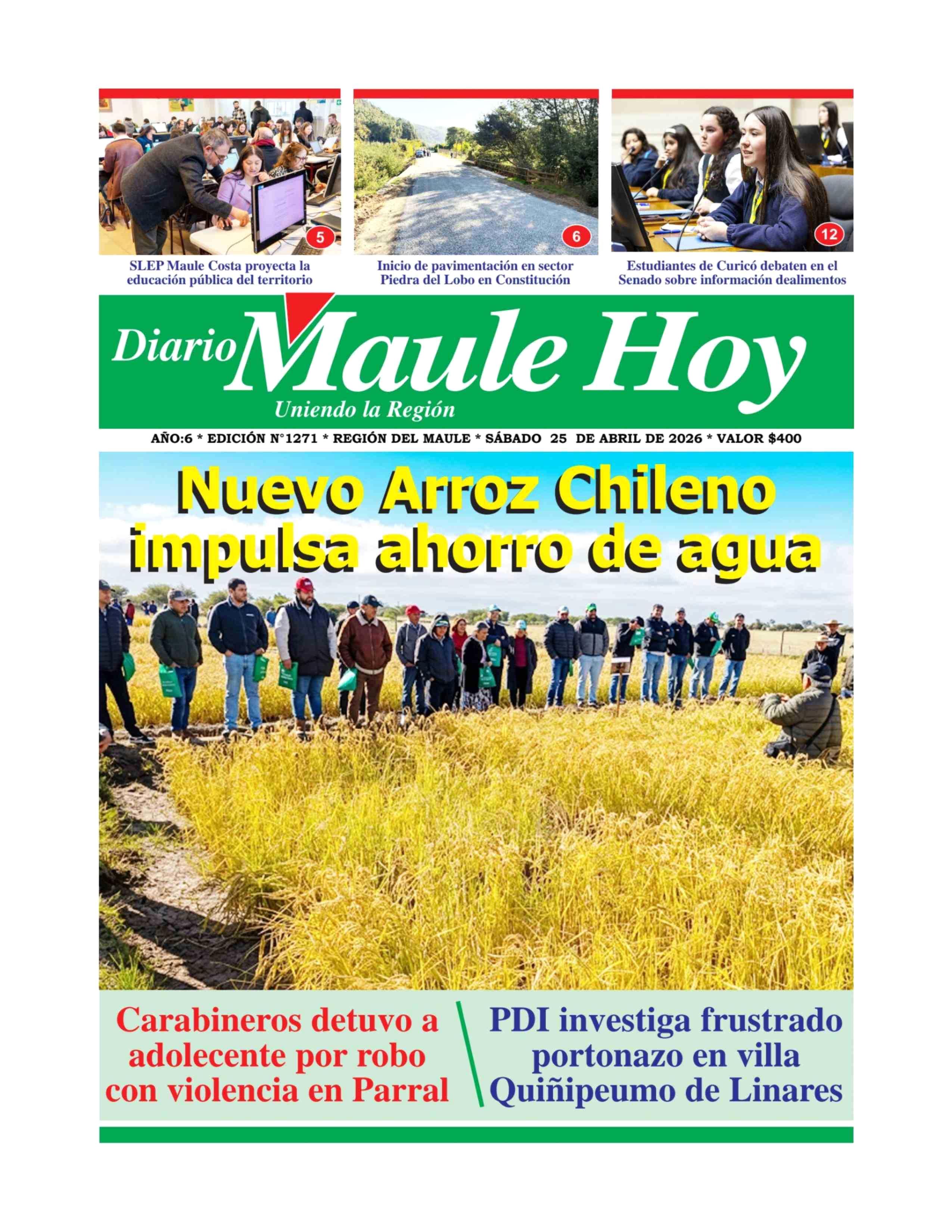 5

SLEP Maule Costa proyecta la educación pública del territorio

6

Inicio de pavimentación en sector Piedra del Lobo en Constitución

12

Estudiantes de Curicó debaten en el Senado sobre información dealimentos

Diario Maule Hoy

Uniendo la Región

AÑO:6 * EDICIÓN N°1271 * REGIÓN DEL MAULE * SÁBADO 25 DE ABRIL DE 2026 * VALOR $400

Nuevo Arroz Chileno impulsa ahorro de agua

Carabineros detuvo a adolecente por robo con violencia en Parral

PDI investiga frustrado portonazo en villa Quiñipeumo de Linares